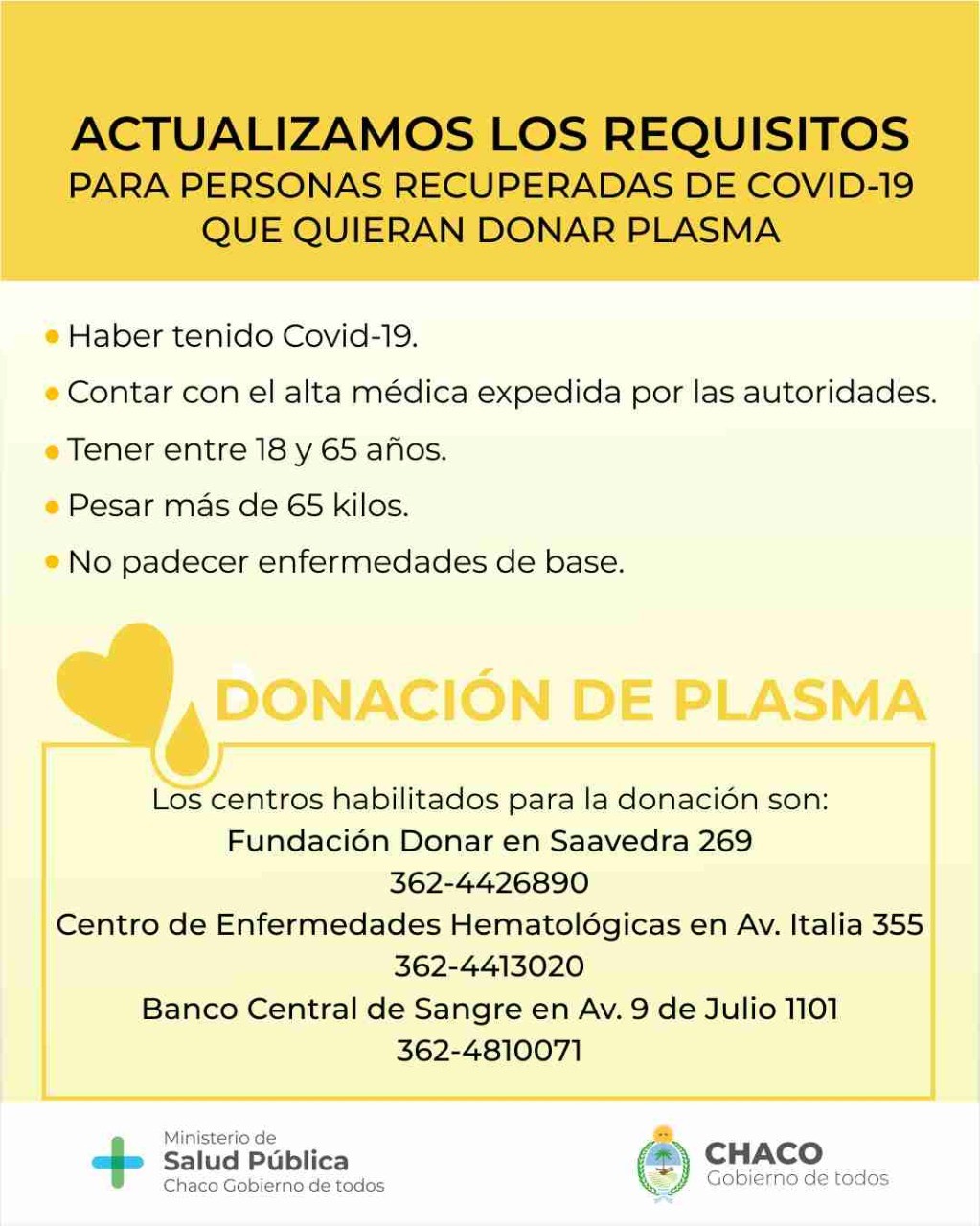 ACTUALIZAMOS LOS REQUISITOS
PARA PERSONAS RECUPERADAS DE COVID-19 QUE QUIERAN DONAR PLASMA

• Haber tenido Covid-19.
• Contar con el alta médica expedida por las autoridades.
• Tener entre 18 y 65 años.
• Pesar más de 65 kilos.
• No padecer enfermedades de base.

DONACIÓN DE PLASMA

Los centros habilitados para la donación son:
Fundación Donar en Saavedra 269
362-4426890
Centro de Enfermedades Hematológicas en Av. Italia 355
362-4413020
Banco Central de Sangre en Av. 9 de Julio 1101
362-4810071

Ministerio de
Salud Pública
Chaco Gobierno de todos

CHACO
Gobierno de todos